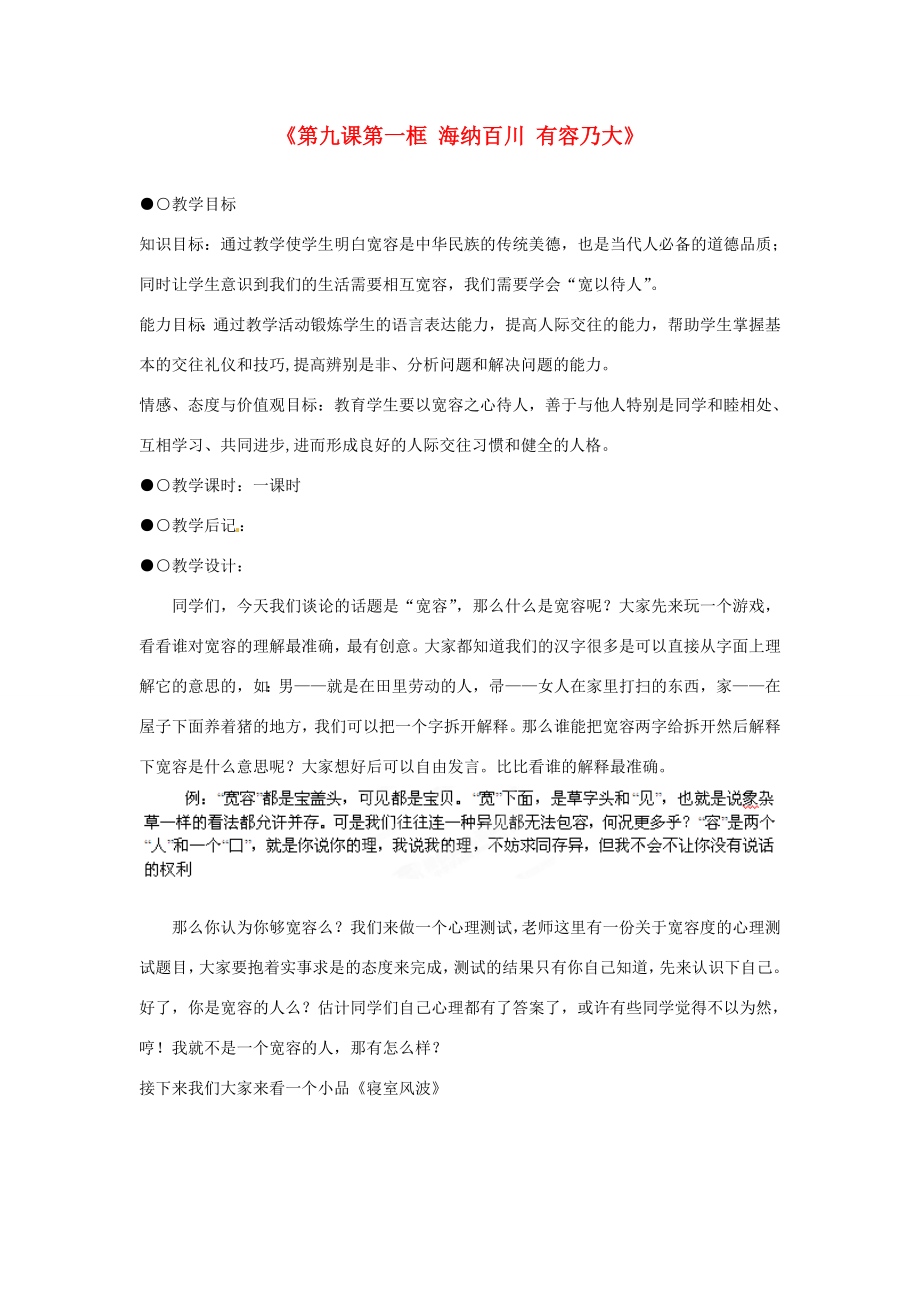 《第九课第一框 海纳百川 有容乃大》

●○教学目标

知识目标：通过教学使学生明白宽容是中华民族的传统美德，也是当代人必备的道德品质；同时让学生意识到我们的生活需要相互宽容，我们需要学会“宽以待人”。

能力目标 通过教学活动锻炼学生的语言表达能力，提高人际交往的能力，帮助学生掌握基本的交往礼仪和技巧,提高辨别是非、分析问题和解决问题的能力。

情感、态度与价值观目标：教育学生要以宽容之心待人，善于与他人特别是同学和睦相处、互相学习、共同进步,进而形成良好的人际交往习惯和健全的人格。

●○教学课时：一课时

●○教学后记：

●○教学设计：

同学们，今天我们谈论的话题是“宽容”，那么什么是宽容呢？大家先来玩一个游戏，看看谁对宽容的理解最准确，最有创意。大家都知道我们的汉字很多是可以直接从字面上理解它的意思的，如：男——就是在田里劳动的人，帚——女人在家里打扫的东西，家——在屋子下面养着猪的地方，我们可以把一个字拆开解释。那么谁能把宽容两字给拆开然后解释下宽容是什么意思呢？大家想好后可以自由发言。比比看谁的解释最准确。

例：“宽容”都是宝盖头，可见都是宝贝。“宽”下面，是草字头和“见”，也就是说象杂草一样的看法都允许并存。可是我们往往连一种异见都无法包容，何况更多乎？“容”是两个“人”和一个“口”，就是你说你的理，我说我的理，不妨求同存异，但我不会不让你没有说话的权利

那么你认为你够宽容么？我们来做一个心理测试，老师这里有一份关于宽容度的心理测试题目，大家要抱着实事求是的态度来完成，测试的结果只有你自己知道，先来认识下自己。好了，你是宽容的人么？估计同学们自己心理都有了答案了，或许有些同学觉得不以为然，哼！我就不是一个宽容的人，那有怎么样？

接下来我们大家来看一个小品《寝室风波》